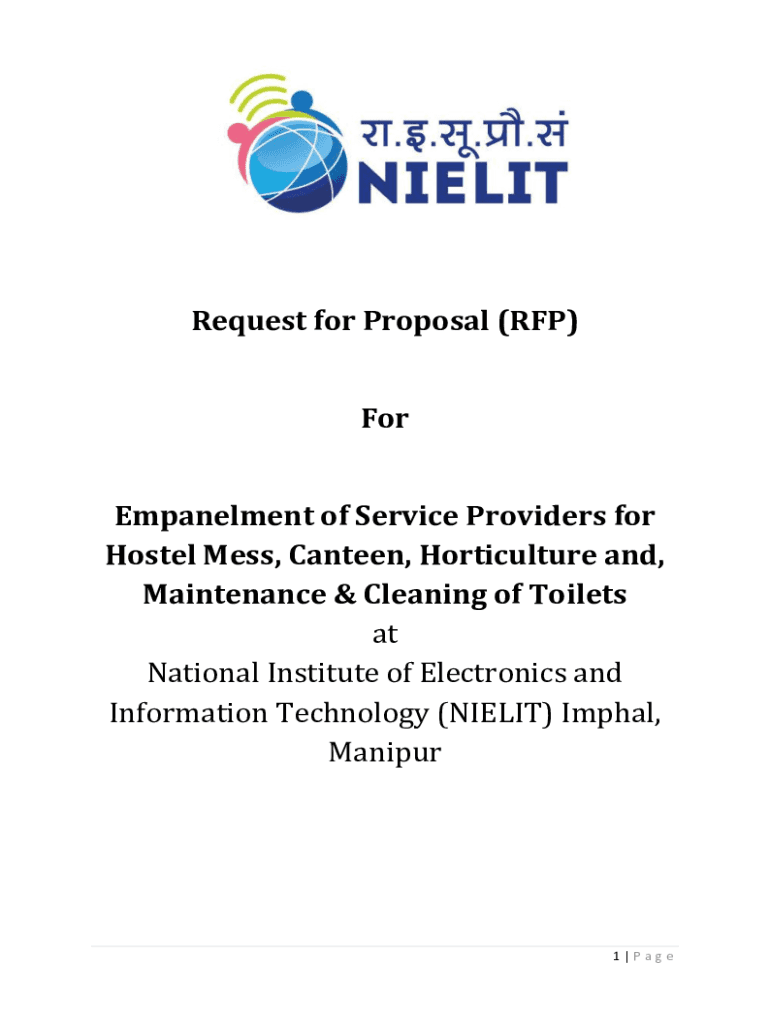 रा.इ.सू.प्रौ.सं
NIELIT

Request for Proposal (RFP)

For

Empanelment of Service Providers for Hostel Mess, Canteen, Horticulture and, Maintenance & Cleaning of Toilets
at
National Institute of Electronics and Information Technology (NIELIT) Imphal, Manipur

1 | P a g e